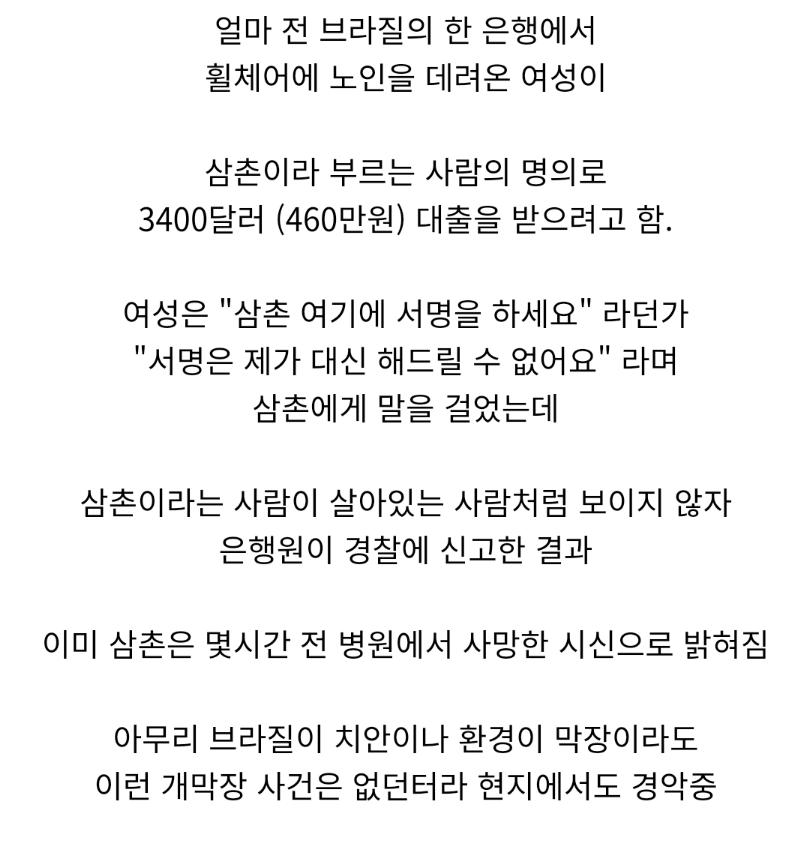 얼마 전 브라질의 한 은행에서
휠체어에 노인을 데려온 여성이

삼촌이라 부르는 사람의 명의로
3400달러 (460만원) 대출을 받으려고 함.

여성은 "삼촌 여기에 서명을 하세요" 라던가
"서명은 제가 대신 해드릴 수 없어요" 라며
삼촌에게 말을 걸었는데

삼촌이라는 사람이 살아있는 사람처럼 보이지 않자
은행원이 경찰에 신고한 결과

이미 삼촌은 몇시간 전 병원에서 사망한 시신으로 밝혀짐

아무리 브라질이 치안이나 환경이 막장이라도
이런 개막장 사건은 없던터라 현지에서도 경악중